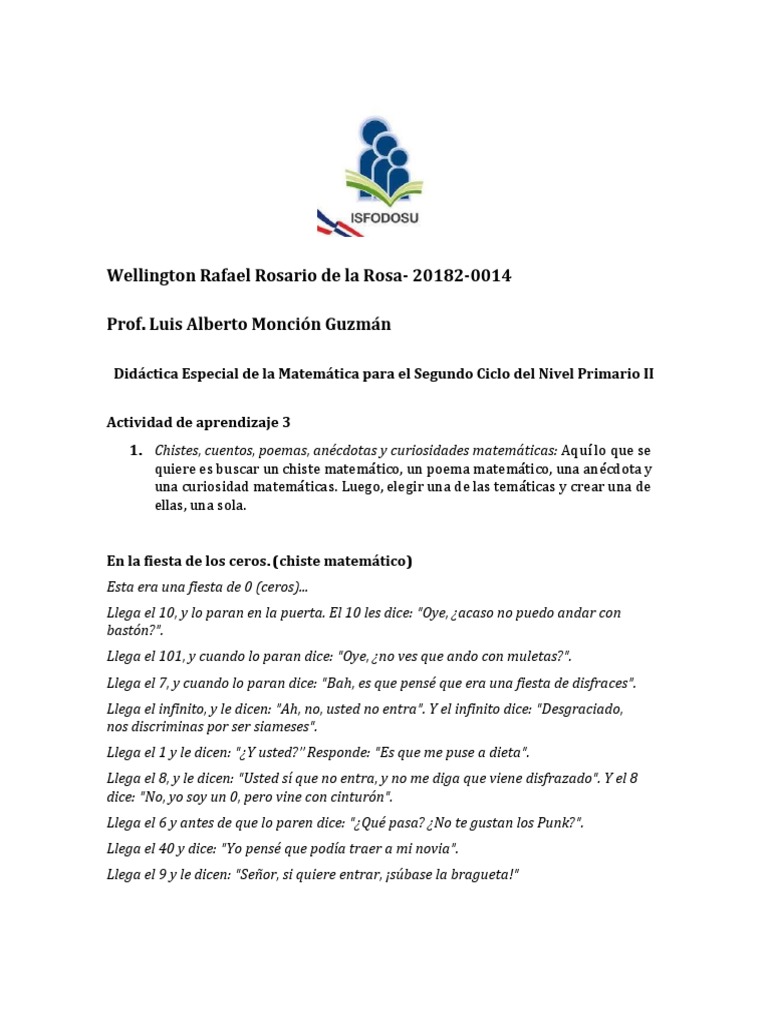 ISFODOSU

Wellington Rafael Rosario de la Rosa- 20182-0014

Prof. Luis Alberto Monción Guzmán

Didáctica Especial de la Matemática para el Segundo Ciclo del Nivel Primario II

Actividad de aprendizaje 3

1. Chistes, cuentos, poemas, anécdotas y curiosidades matemáticas: Aquí lo que se quiere es buscar un chiste matemático, un poema matemático, una anécdota y una curiosidad matemáticas. Luego, elegir una de las temáticas y crear una de ellas, una sola.

En la fiesta de los ceros. (chiste matemático)

Esta era una fiesta de 0 (ceros)...

Llega el 10, y lo paran en la puerta. El 10 les dice: "Oye, ¿acaso no puedo andar con bastón?".

Llega el 101, y cuando lo paran dice: "Oye, ¿no ves que ando con muletas?".

Llega el 7, y cuando lo paran dice: "Bah, es que pensé que era una fiesta de disfraces".

Llega el infinito, y le dicen: "Ah, no, usted no entra". Y el infinito dice: "Desgraciado, nos discriminas por ser siameses".

Llega el 1 y le dicen: "¿Y usted?" Responde: "Es que me puse a dieta".

Llega el 8, y le dicen: "Usted sí que no entra, y no me diga que viene disfrazado". Y el 8 dice: "No, yo soy un 0, pero vine con cinturón".

Llega el 6 y antes de que lo paren dice: "¿Qué pasa? ¿No te gustan los Punk?".

Llega el 40 y dice: "Yo pensé que podía traer a mi novia".

Llega el 9 y le dicen: "Señor, si quiere entrar, ¡súbase la bragueta!"